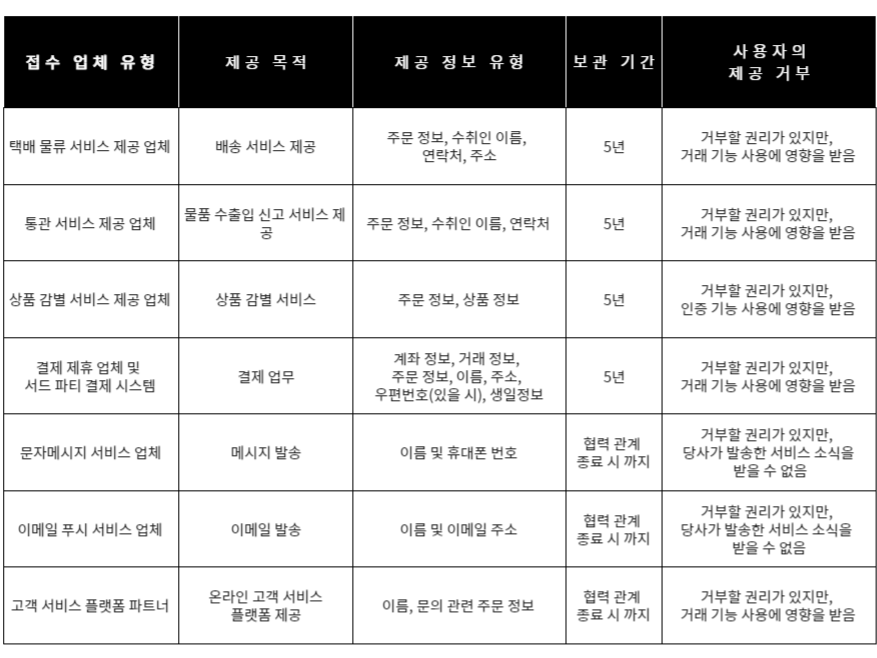 | 접수 업체 유형 | 제공 목적 | 제공 정보 유형 | 보관 기간 | 사용자의 제공 거부 |
|---|---|---|---|---|
| 택배 물류 서비스 제공 업체 | 배송 서비스 제공 | 주문 정보, 수취인 이름, 연락처, 주소 | 5년 | 거부할 권리가 있지만, 거래 기능 사용에 영향을 받음 |
| 통관 서비스 제공 업체 | 물품 수출입 신고 서비스 제공 | 주문 정보, 수취인 이름, 연락처 | 5년 | 거부할 권리가 있지만, 거래 기능 사용에 영향을 받음 |
| 상품 감별 서비스 제공 업체 | 상품 감별 서비스 | 주문 정보, 상품 정보 | 5년 | 거부할 권리가 있지만, 인증 기능 사용에 영향을 받음 |
| 결제 제휴 업체 및 서드 파티 결제 시스템 | 결제 업무 | 계좌 정보, 거래 정보, 주문 정보, 이름, 주소, 우편번호(있을 시), 생일정보 | 5년 | 거부할 권리가 있지만, 거래 기능 사용에 영향을 받음 |
| 문자메시지 서비스 업체 | 메시지 발송 | 이름 및 휴대폰 번호 | 협력 관계 종료 시 까지 | 거부할 권리가 있지만, 당사가 발송한 서비스 소식을 받을 수 없음 |
| 이메일 푸시 서비스 업체 | 이메일 발송 | 이름 및 이메일 주소 | 협력 관계 종료 시 까지 | 거부할 권리가 있지만, 당사가 발송한 서비스 소식을 받을 수 없음 |
| 고객 서비스 플랫폼 파트너 | 온라인 고객 서비스 플랫폼 제공 | 이름, 문의 관련 주문 정보 | 협력 관계 종료 시 까지 | 거부할 권리가 있지만, 거래 기능 사용에 영향을 받음 |